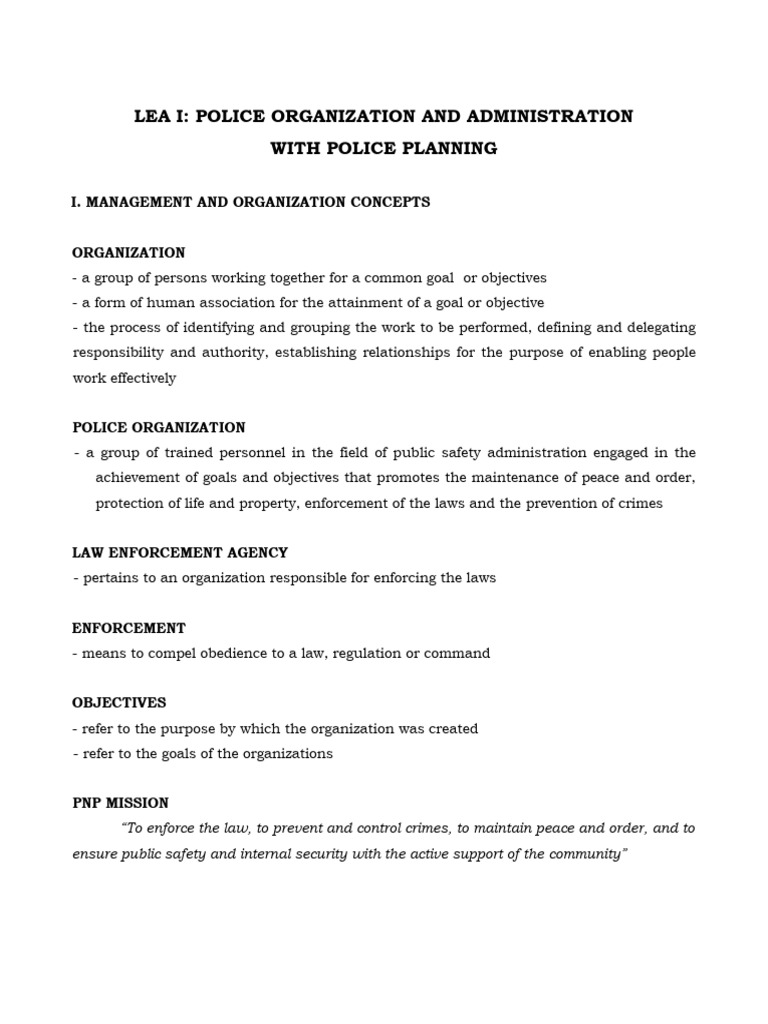 LEA I: POLICE ORGANIZATION AND ADMINISTRATION
WITH POLICE PLANNING

I. MANAGEMENT AND ORGANIZATION CONCEPTS

ORGANIZATION
- a group of persons working together for a common goal or objectives
- a form of human association for the attainment of a goal or objective
- the process of identifying and grouping the work to be performed, defining and delegating responsibility and authority, establishing relationships for the purpose of enabling people work effectively

POLICE ORGANIZATION
- a group of trained personnel in the field of public safety administration engaged in the achievement of goals and objectives that promotes the maintenance of peace and order, protection of life and property, enforcement of the laws and the prevention of crimes

LAW ENFORCEMENT AGENCY
- pertains to an organization responsible for enforcing the laws

ENFORCEMENT
- means to compel obedience to a law, regulation or command

OBJECTIVES
- refer to the purpose by which the organization was created
- refer to the goals of the organizations

PNP MISSION
"To enforce the law, to prevent and control crimes, to maintain peace and order, and to ensure public safety and internal security with the active support of the community"